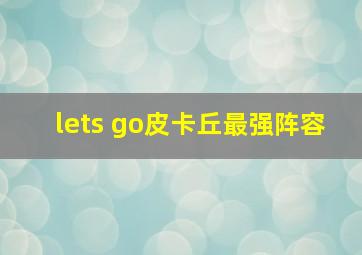 lets go皮卡丘最强阵容